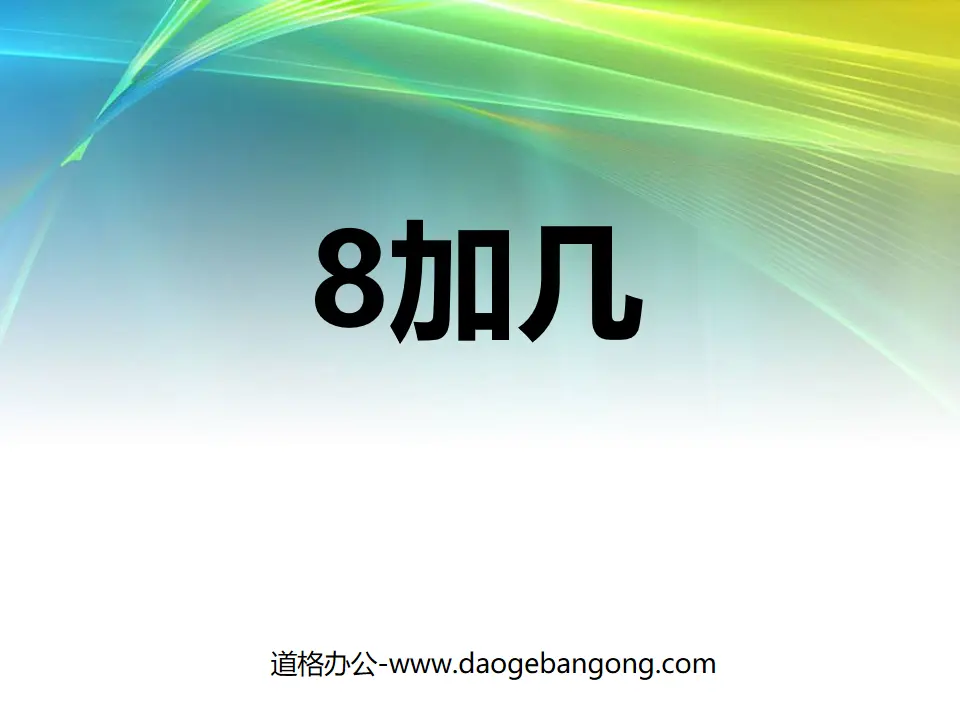 8加几

道格办公-www.daogebangong.com